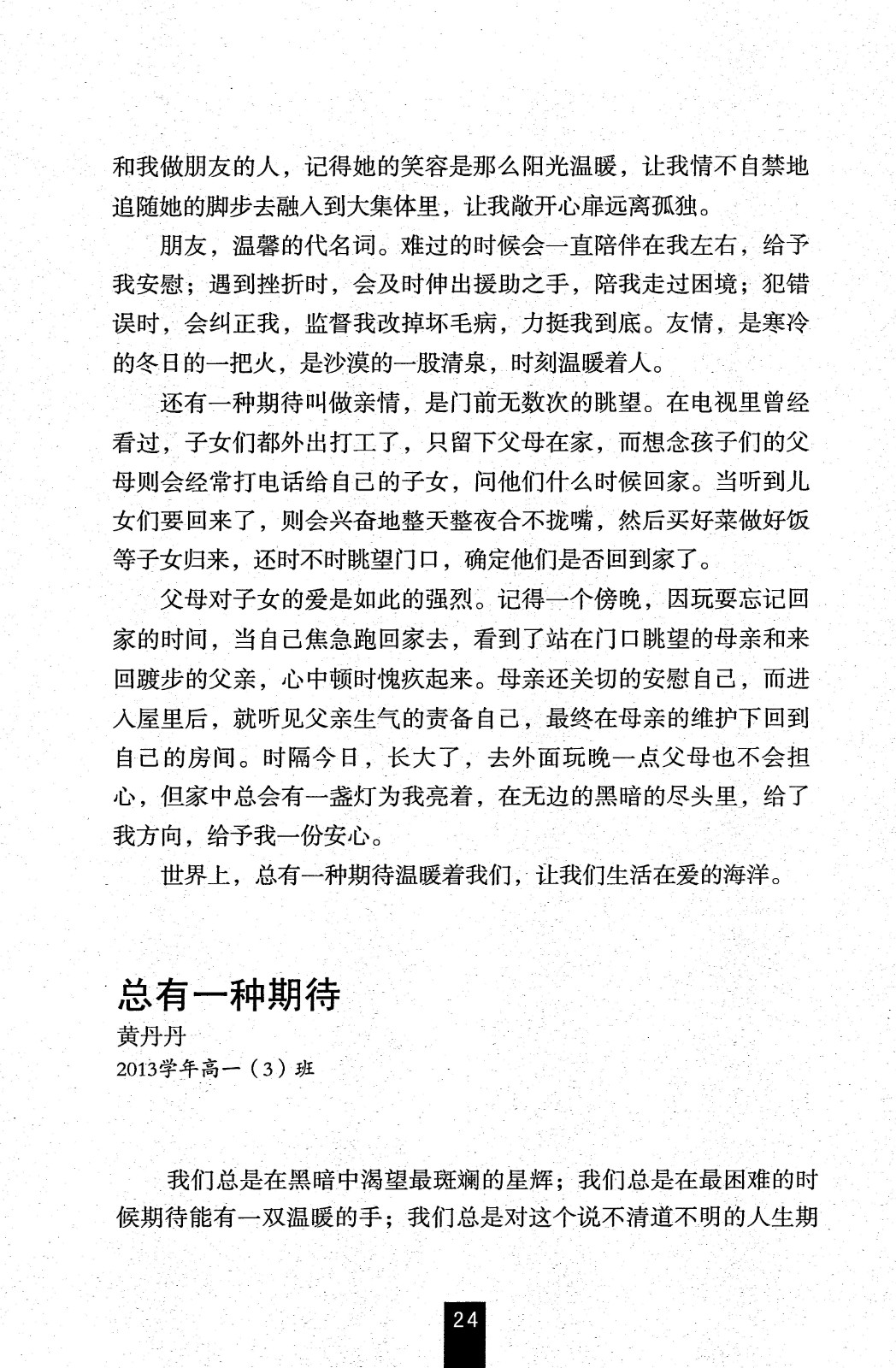 和我做朋友的人，记得她的笑容是那么阳光温暖，让我情不自禁地追随她的脚步去融入到大集体里，让我敞开心扉远离孤独。

朋友，温馨的代名词。难过的时候会一直陪伴在我左右，给予我安慰；遇到挫折时，会及时伸出援助之手，陪我走过困境；犯错误时，会纠正我，监督我改掉坏毛病，力挺我到底。友情，是寒冷的冬日的一把火，是沙漠的一股清泉，时刻温暖着人。

还有一种期待叫做亲情，是门前无数次的眺望。在电视里曾经看过，子女们都外出打工了，只留下父母在家，而想念孩子们的父母则会经常打电话给自己的子女，问他们什么时候回家。当听到儿女们要回来了，则会兴奋地整天整夜合不拢嘴，然后买好菜做好饭等子女归来，还时不时眺望门口，确定他们是否回到家了。

父母对子女的爱是如此的强烈。记得一个傍晚，因玩耍忘记回家的时间，当自己焦急跑回家去，看到了站在门口眺望的母亲和来回踱步的父亲，心中顿时愧疚起来。母亲还关切的安慰自己，而进入屋里后，就听见父亲生气的责备自己，最终在母亲的维护下回到自己的房间。时隔今日，长大了，去外面玩晚一点父母也不会担心，但家中总会有一盏灯为我亮着，在无边的黑暗的尽头里，给了我方向，给予我一份安心。

世界上，总有一种期待温暖着我们，让我们生活在爱的海洋。

总有一种期待
黄丹丹
2013学年高一（3）班

我们总是在黑暗中渴望最斑斓的星辉；我们总是在最困难的时候期待能有一双温暖的手；我们总是对这个说不清道不明的人生期

24